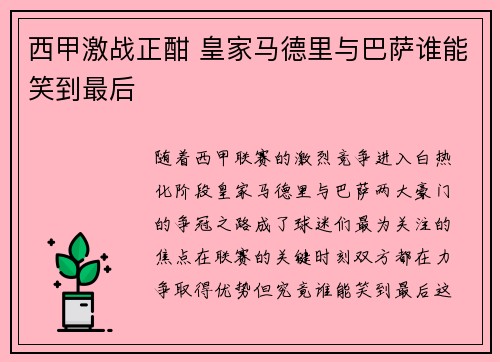 西甲激战正酣 皇家马德里与巴萨谁能笑到最后

随着西甲联赛的激烈竞争进入白热化阶段皇家马德里与巴萨两大豪门的争冠之路成了球迷们最为关注的焦点在联赛的关键时刻双方都在力争取得优势但究竟谁能笑到最后这